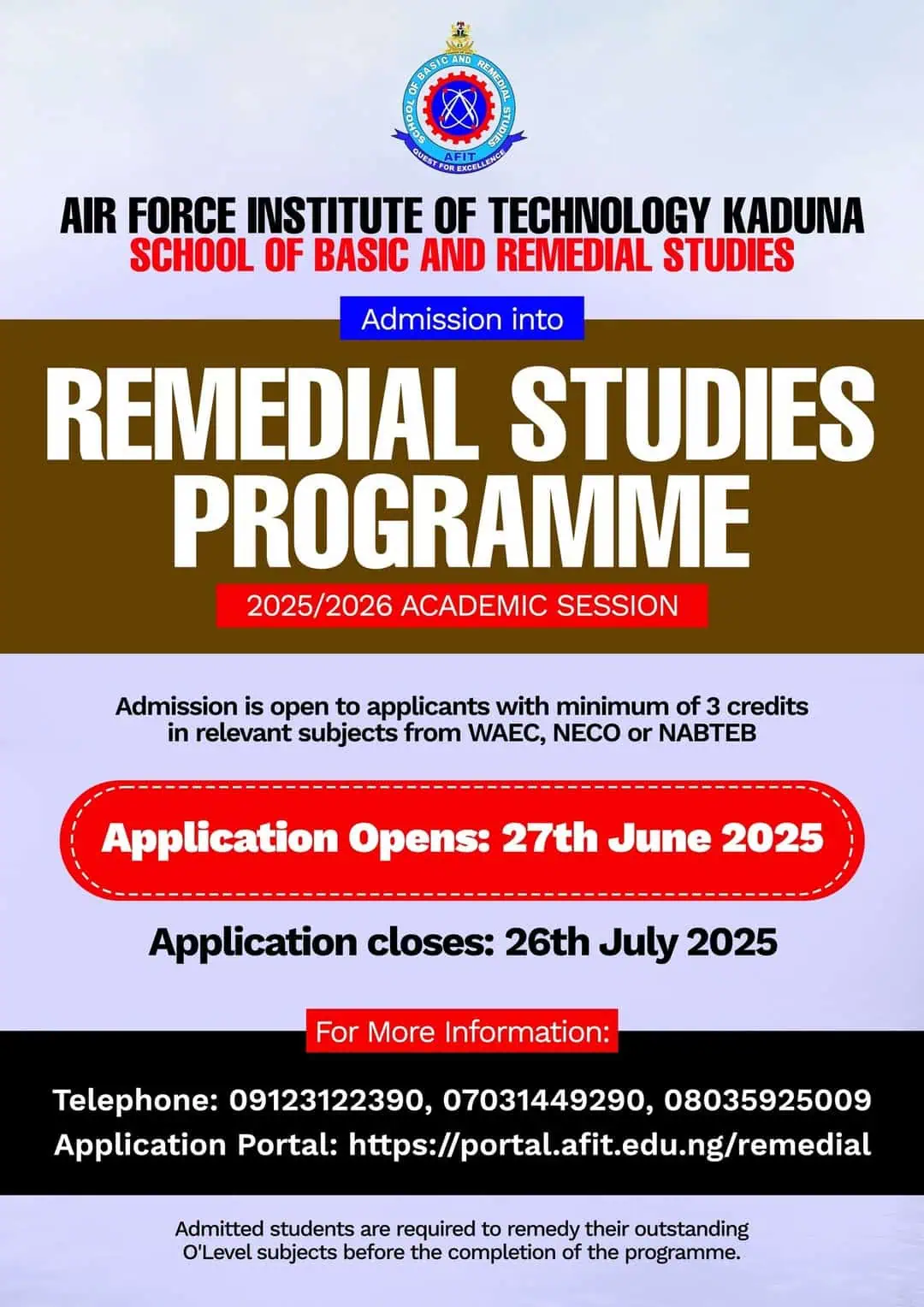 SCHOOL OF BASIC AND REMEDIAL STUDIES
AFIT
QUEST FOR EXCELLENCE

AIR FORCE INSTITUTE OF TECHNOLOGY KADUNA
SCHOOL OF BASIC AND REMEDIAL STUDIES

Admission into

REMEDIAL STUDIES PROGRAMME

2025/2026 ACADEMIC SESSION

Admission is open to applicants with minimum of 3 credits in relevant subjects from WAEC, NECO or NABTEB

Application Opens: 27th June 2025

Application closes: 26th July 2025

For More Information:

Telephone: 09123122390, 07031449290, 08035925009
Application Portal: https://portal.afit.edu.ng/remedial

Admitted students are required to remedy their outstanding O'Level subjects before the completion of the programme.